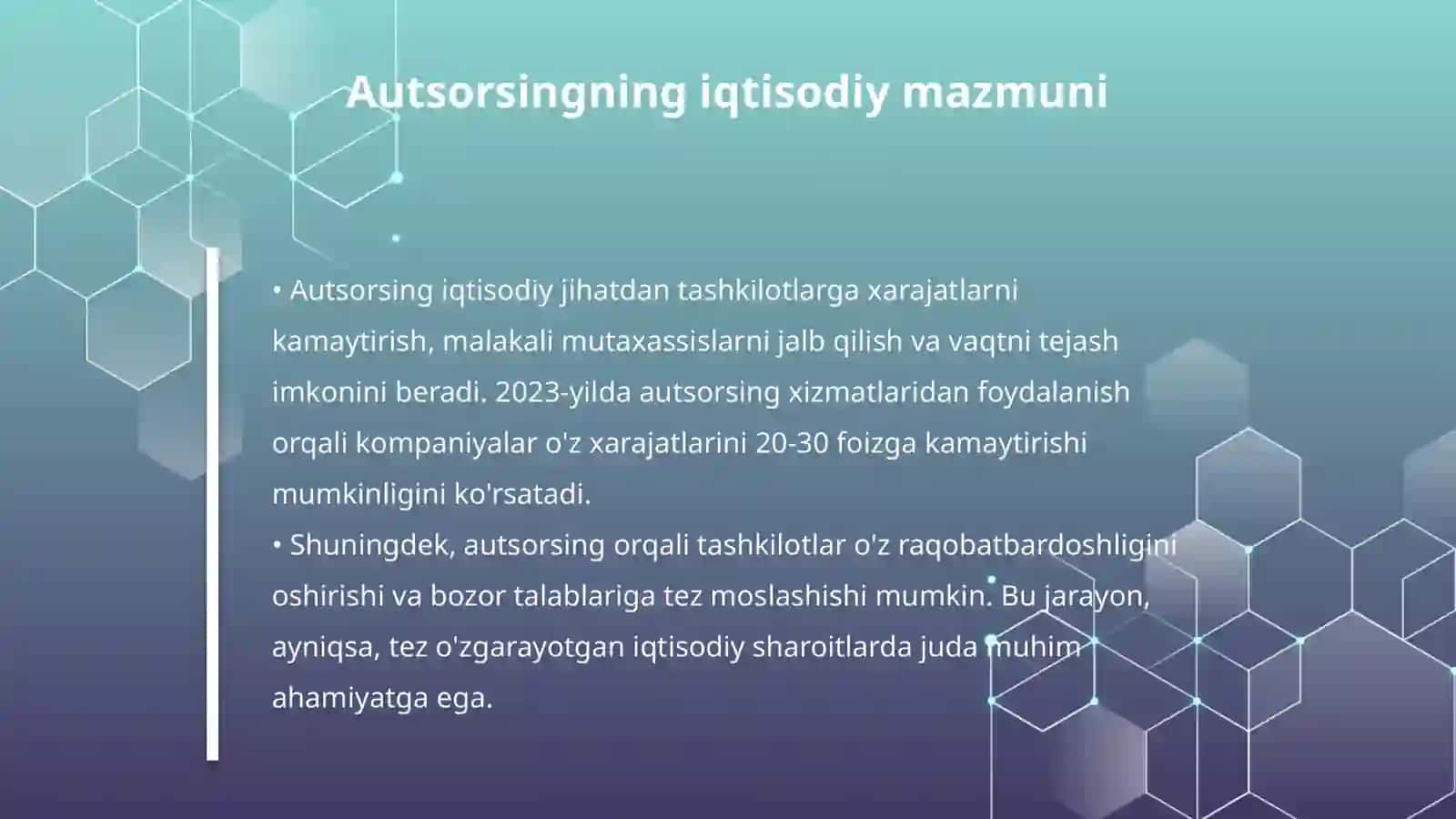 Autsorsingning iqtisodiy mazmuni

• Autsorsing iqtisodiy jihatdan tashkilotlarga xarajatlarni kamaytirish, malakali mutaxassislarni jalb qilish va vaqtni tejash imkonini beradi. 2023-yilda autsorsing xizmatlaridan foydalanish orqali kompaniyalar o'z xarajatlarini 20-30 foizga kamaytirishi mumkinligini ko'rsatadi.
• Shuningdek, autsorsing orqali tashkilotlar o'z raqobatbardoshligini oshirishi va bozor talablariga tez moslashishi mumkin. Bu jarayon, ayniqsa, tez o'zgarayotgan iqtisodiy sharoitlarda juda muhim ahamiyatga ega.